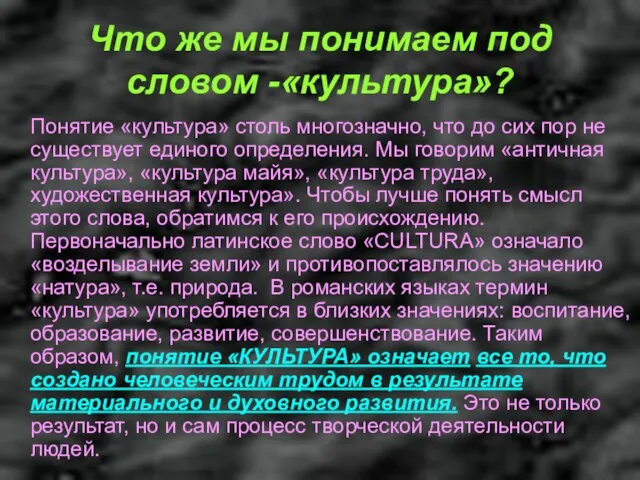 Что же мы понимаем под словом -«культура»?

Понятие «культура» столь многозначно, что до сих пор не существует единого определения. Мы говорим «античная культура», «культура майя», «культура труда», художественная культура». Чтобы лучше понять смысл этого слова, обратимся к его происхождению. Первоначально латинское слово «CULTURA» означало «возделывание земли» и противопоставлялось значению «натура», т.е. природа. В романских языках термин «культура» употребляется в близких значениях: воспитание, образование, развитие, совершенствование. Таким образом, понятие «КУЛЬТУРА» означает все то, что создано человеческим трудом в результате материального и духовного развития. Это не только результат, но и сам процесс творческой деятельности людей.